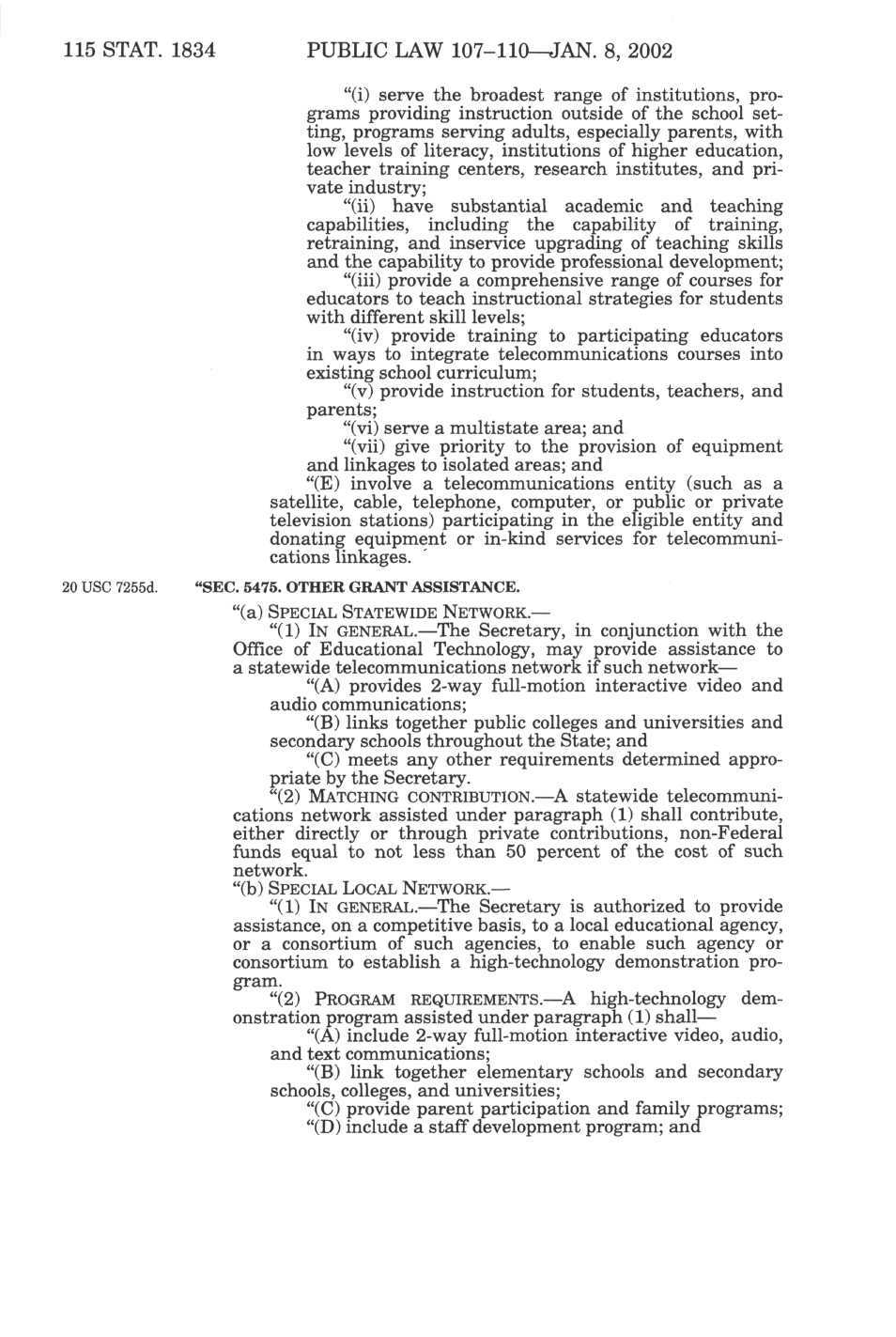 115 STAT. 1834 PUBLIC LAW 107–110—JAN. 8, 2002

"(i) serve the broadest range of institutions, programs providing instruction outside of the school setting, programs serving adults, especially parents, with low levels of literacy, institutions of higher education, teacher training centers, research institutes, and private industry;

"(ii) have substantial academic and teaching capabilities, including the capability of training, retraining, and inservice upgrading of teaching skills and the capability to provide professional development;

"(iii) provide a comprehensive range of courses for educators to teach instructional strategies for students with different skill levels;

"(iv) provide training to participating educators in ways to integrate telecommunications courses into existing school curriculum;

"(v) provide instruction for students, teachers, and parents;

"(vi) serve a multistate area; and

"(vii) give priority to the provision of equipment and linkages to isolated areas; and

"(E) involve a telecommunications entity (such as a satellite, cable, telephone, computer, or public or private television stations) participating in the eligible entity and donating equipment or in-kind services for telecommunications linkages.

20 USC 7255d.

"SEC. 5475. OTHER GRANT ASSISTANCE.

"(a) SPECIAL STATEWIDE NETWORK.—

"(1) IN GENERAL.—The Secretary, in conjunction with the Office of Educational Technology, may provide assistance to a statewide telecommunications network if such network—

"(A) provides 2-way full-motion interactive video and audio communications;

"(B) links together public colleges and universities and secondary schools throughout the State; and

"(C) meets any other requirements determined appropriate by the Secretary.

"(2) MATCHING CONTRIBUTION.—A statewide telecommunications network assisted under paragraph (1) shall contribute, either directly or through private contributions, non-Federal funds equal to not less than 50 percent of the cost of such network.

"(b) SPECIAL LOCAL NETWORK.—

"(1) IN GENERAL.—The Secretary is authorized to provide assistance, on a competitive basis, to a local educational agency, or a consortium of such agencies, to enable such agency or consortium to establish a high-technology demonstration program.

"(2) PROGRAM REQUIREMENTS.—A high-technology demonstration program assisted under paragraph (1) shall—

"(A) include 2-way full-motion interactive video, audio, and text communications;

"(B) link together elementary schools and secondary schools, colleges, and universities;

"(C) provide parent participation and family programs;

"(D) include a staff development program; and